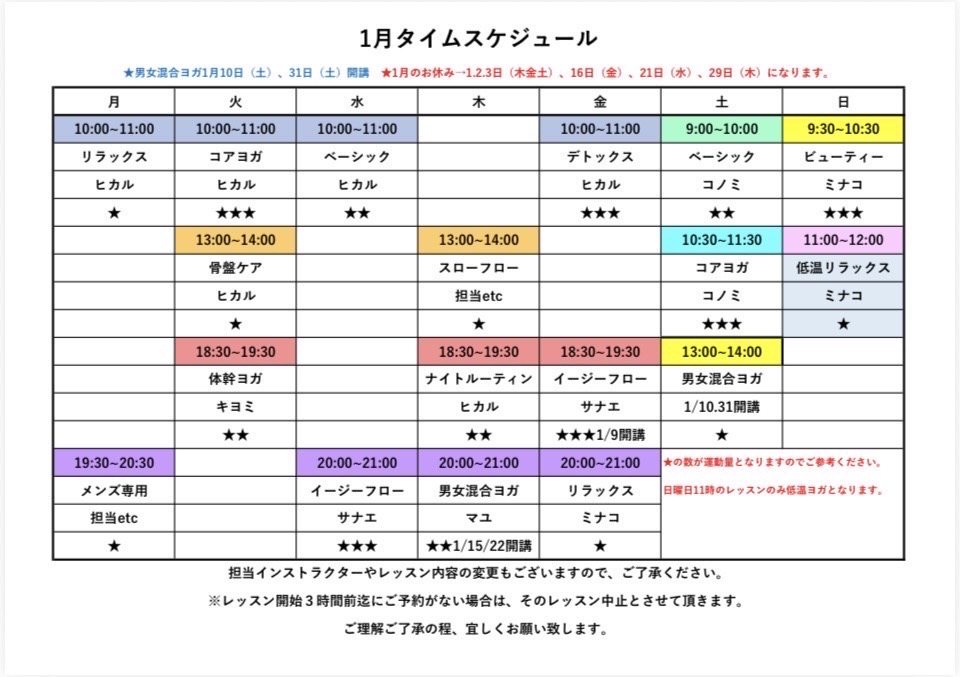 1月タイムスケジュール

★男女混合ヨガ1月10日（土）、31日（土）開講　★1月のお休み→1.2.3日（木金土）、16日（金）、21日（水）、29日（木）になります。

| 月 | 火 | 水 | 木 | 金 | 土 | 日 |
|---|---|---|---|---|---|---|
| 10:00~11:00 | 10:00~11:00 | 10:00~11:00 | | 10:00~11:00 | 9:00~10:00 | 9:30~10:30 |
| リラックス | コアヨガ | ベーシック | | デトックス | ベーシック | ビューティー |
| ヒカル | ヒカル | ヒカル | | ヒカル | コノミ | ミナコ |
| ★ | ★★★ | ★★ | | ★★★ | ★★ | ★★★ |
| | 13:00~14:00 | | 13:00~14:00 | | 10:30~11:30 | 11:00~12:00 |
| | 骨盤ケア | | スローフロー | | コアヨガ | 低温リラックス |
| | ヒカル | | 担当etc | | コノミ | ミナコ |
| | ★ | | ★ | | ★★★ | ★ |
| | 18:30~19:30 | | 18:30~19:30 | 18:30~19:30 | 13:00~14:00 | |
| | 体幹ヨガ | | ナイトルーティン | イージーフロー | 男女混合ヨガ | |
| | キヨミ | | ヒカル | サナエ | 1/10.31開講 | |
| | ★★ | | ★★ | ★★★1/9開講 | ★ | |
| 19:30~20:30 | | 20:00~21:00 | 20:00~21:00 | 20:00~21:00 | ★の数が運動量となりますのでご参考ください。 | |
| メンズ専用 | | イージーフロー | 男女混合ヨガ | リラックス | 日曜日11時のレッスンのみ低温ヨガとなります。 | |
| 担当etc | | サナエ | マユ | ミナコ | | |
| ★ | | ★★★ | ★★1/15/22開講 | ★ | | |

担当インストラクターやレッスン内容の変更もございますので、ご了承ください。

※レッスン開始３時間前迄にご予約がない場合は、そのレッスン中止とさせて頂きます。

ご理解ご了承の程、宜しくお願い致します。